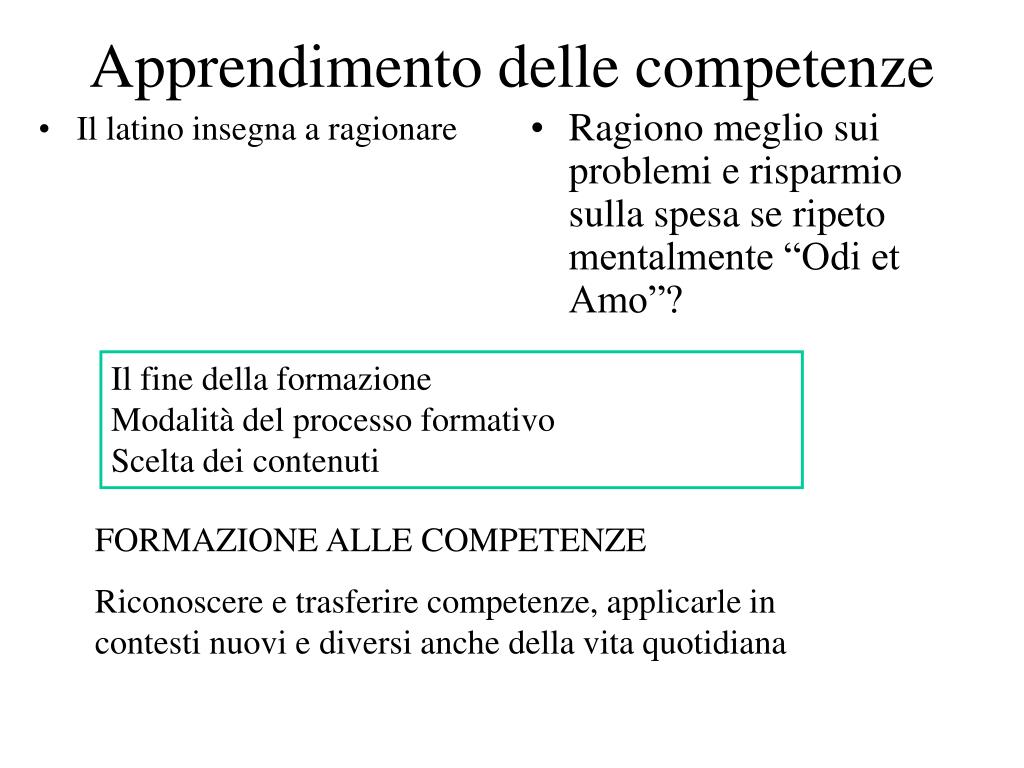 Apprendimento delle competenze

• Il latino insegna a ragionare

• Ragiono meglio sui problemi e risparmio sulla spesa se ripeto mentalmente “Odi et Amo”?

Il fine della formazione
Modalità del processo formativo
Scelta dei contenuti

FORMAZIONE ALLE COMPETENZE

Riconoscere e trasferire competenze, applicarle in contesti nuovi e diversi anche della vita quotidiana